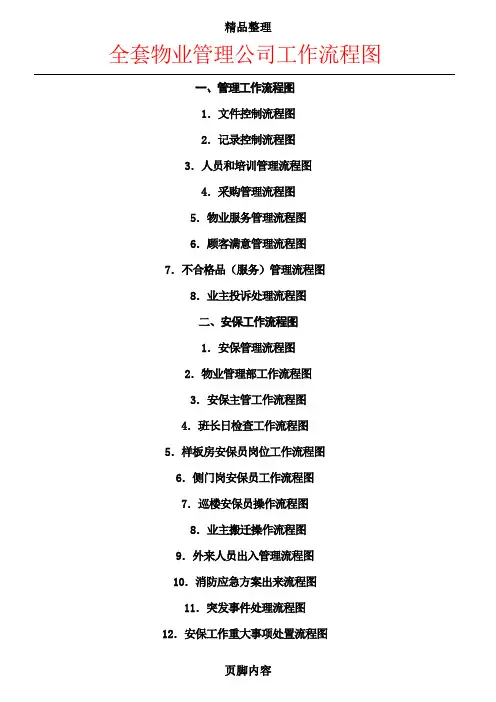 精品整理

全套物业管理公司工作流程图

一、管理工作流程图

1. 文件控制流程图

2. 记录控制流程图

3. 人员和培训管理流程图

4. 采购管理流程图

5. 物业服务管理流程图

6. 顾客满意管理流程图

7. 不合格品（服务）管理流程图

8. 业主投诉处理流程图

二、安保工作流程图

1. 安保管理流程图

2. 物业管理部工作流程图

3. 安保主管工作流程图

4. 班长日检查工作流程图

5. 样板房安保员岗位工作流程图

6. 侧门岗安保员工作流程图

7. 巡楼安保员操作流程图

8. 业主搬迁操作流程图

9. 外来人员出入管理流程图

10. 消防应急方案出来流程图

11. 突发事件处理流程图

12. 安保工作重大事项处置流程图

页脚内容